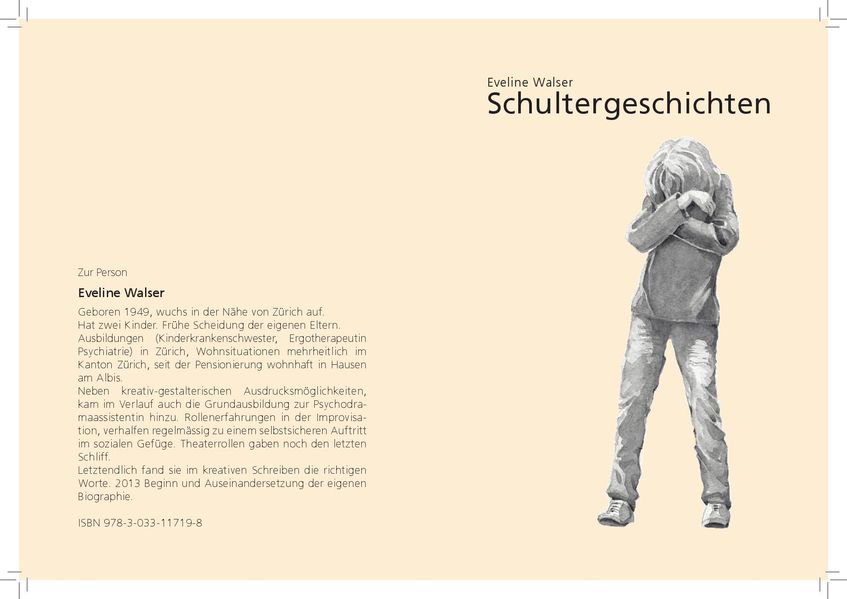 Zur Person

Eveline Walser

Geboren 1949, wuchs in der Nähe von Zürich auf.
Hat zwei Kinder. Frühe Scheidung der eigenen Eltern.
Ausbildungen (Kinderkrankenschwester, Ergotherapeutin Psychiatrie) in Zürich, Wohnsituationen mehrheitlich im Kanton Zürich, seit der Pensionierung wohnhaft in Hausen am Albis.
Neben kreativ-gestalterischen Ausdrucksmöglichkeiten, kam im Verlauf auch die Grundausbildung zur Psychodramaassistentin hinzu. Rollenerfahrungen in der Improvisation, verhalfen regelmässig zu einem selbstsicheren Auftritt im sozialen Gefüge. Theaterrollen gaben noch den letzten Schliff.
Letztendlich fand sie im kreativen Schreiben die richtigen Worte. 2013 Beginn und Auseinandersetzung der eigenen Biographie.

ISBN 978-3-033-11719-8

Eveline Walser
Schultergeschichten